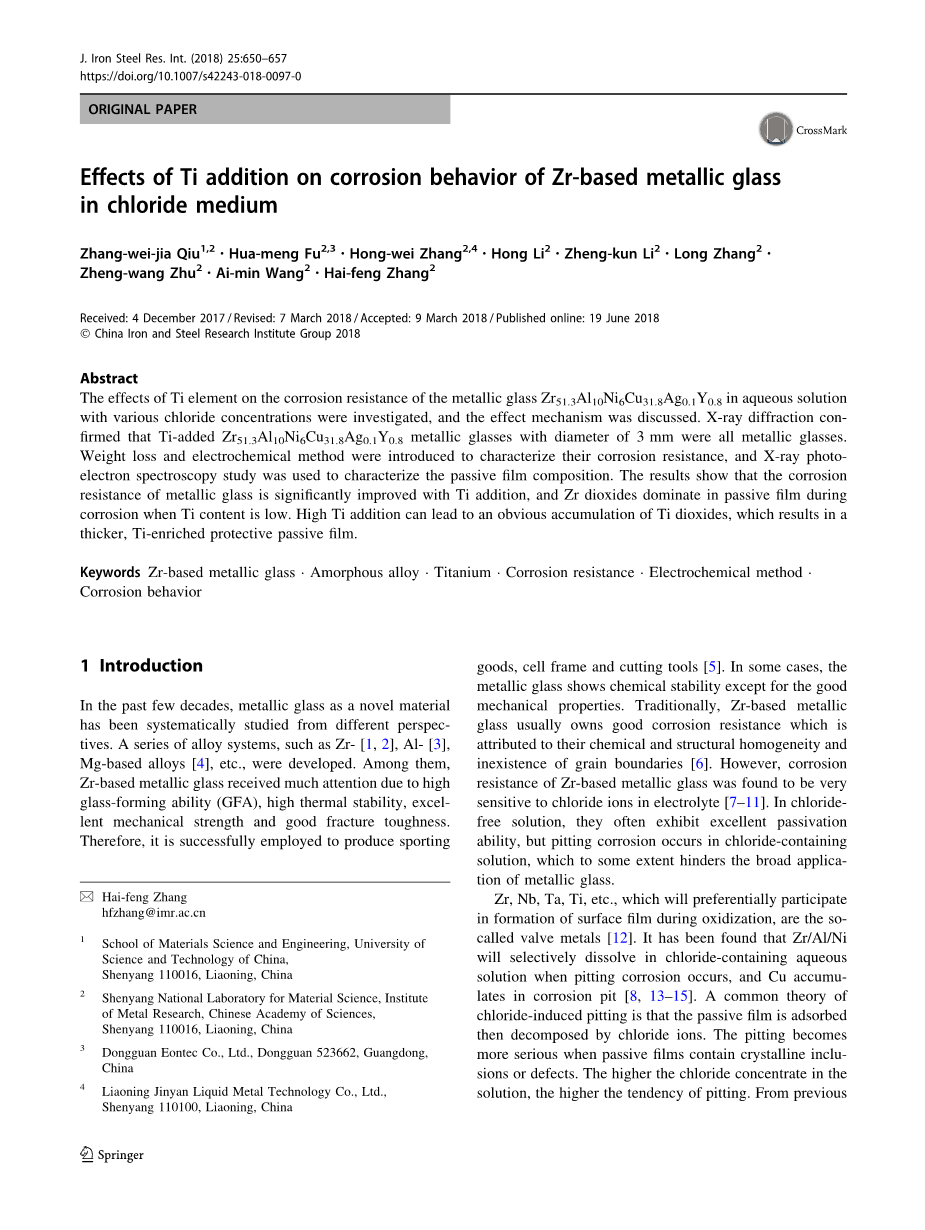 J. Iron Steel Res. Int. (2018) 25:650–657
https://doi.org/10.1007/s42243-018-0097-0

ORIGINAL PAPER

CrossMark

Effects of Ti addition on corrosion behavior of Zr-based metallic glass in chloride medium

Zhang-wei-jia Qiu$^{1,2}$ · Hua-meng Fu$^{2,3}$ · Hong-wei Zhang$^{2,4}$ · Hong Li$^{2}$ · Zheng-kun Li$^{2}$ · Long Zhang$^{2}$ · Zheng-wang Zhu$^{2}$ · Ai-min Wang$^{2}$ · Hai-feng Zhang$^{2}$

Received: 4 December 2017 / Revised: 7 March 2018 / Accepted: 9 March 2018 / Published online: 19 June 2018
© China Iron and Steel Research Institute Group 2018

Abstract
The effects of Ti element on the corrosion resistance of the metallic glass $Zr_{51.3}Al_{10}Ni_{6}Cu_{31.8}Ag_{0.1}Y_{0.8}$ in aqueous solution with various chloride concentrations were investigated, and the effect mechanism was discussed. X-ray diffraction confirmed that Ti-added $Zr_{51.3}Al_{10}Ni_{6}Cu_{31.8}Ag_{0.1}Y_{0.8}$ metallic glasses with diameter of 3 mm were all metallic glasses. Weight loss and electrochemical method were introduced to characterize their corrosion resistance, and X-ray photoelectron spectroscopy study was used to characterize the passive film composition. The results show that the corrosion resistance of metallic glass is significantly improved with Ti addition, and Zr dioxides dominate in passive film during corrosion when Ti content is low. High Ti addition can lead to an obvious accumulation of Ti dioxides, which results in a thicker, Ti-enriched protective passive film.

Keywords Zr-based metallic glass · Amorphous alloy · Titanium · Corrosion resistance · Electrochemical method · Corrosion behavior

1 Introduction

In the past few decades, metallic glass as a novel material has been systematically studied from different perspectives. A series of alloy systems, such as Zr- [1, 2], Al- [3], Mg-based alloys [4], etc., were developed. Among them, Zr-based metallic glass received much attention due to high glass-forming ability (GFA), high thermal stability, excellent mechanical strength and good fracture toughness. Therefore, it is successfully employed to produce sporting

✉ Hai-feng Zhang
hfzhang@imr.ac.cn

$^{1}$ School of Materials Science and Engineering, University of Science and Technology of China, Shenyang 110016, Liaoning, China

$^{2}$ Shenyang National Laboratory for Material Science, Institute of Metal Research, Chinese Academy of Sciences, Shenyang 110016, Liaoning, China

$^{3}$ Dongguan Eontec Co., Ltd., Dongguan 523662, Guangdong, China

$^{4}$ Liaoning Jinyan Liquid Metal Technology Co., Ltd., Shenyang 110100, Liaoning, China

goods, cell frame and cutting tools [5]. In some cases, the metallic glass shows chemical stability except for the good mechanical properties. Traditionally, Zr-based metallic glass usually owns good corrosion resistance which is attributed to their chemical and structural homogeneity and inexistence of grain boundaries [6]. However, corrosion resistance of Zr-based metallic glass was found to be very sensitive to chloride ions in electrolyte [7–11]. In chloride-free solution, they often exhibit excellent passivation ability, but pitting corrosion occurs in chloride-containing solution, which to some extent hinders the broad application of metallic glass.

Zr, Nb, Ta, Ti, etc., which will preferentially participate in formation of surface film during oxidization, are the so-called valve metals [12]. It has been found that Zr/Al/Ni will selectively dissolve in chloride-containing aqueous solution when pitting corrosion occurs, and Cu accumulates in corrosion pit [8, 13–15]. A common theory of chloride-induced pitting is that the passive film is adsorbed then decomposed by chloride ions. The pitting becomes more serious when passive films contain crystalline inclusions or defects. The higher the chloride concentrate in the solution, the higher the tendency of pitting. From previous

Springer